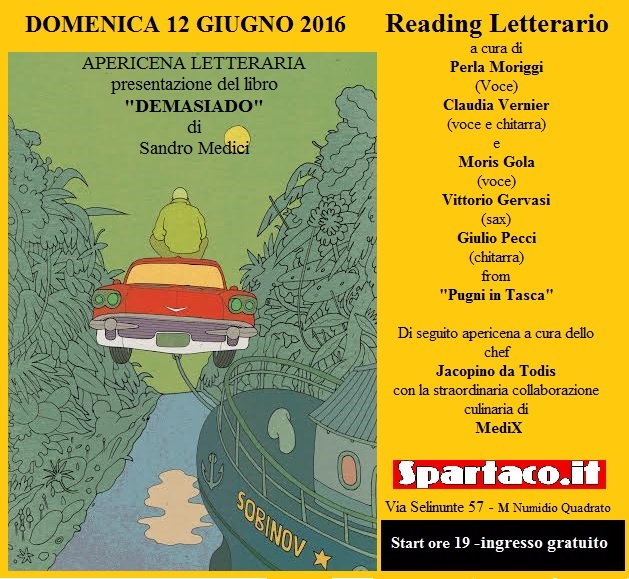 DOMENICA 12 GIUGNO 2016

APERICENA LETTERARIA
presentazione del libro
"DEMASIADO"
di
Sandro Medici

SOBINOV

Reading Letterario
a cura di
Perla Moriggi
(Voce)
Claudia Vernier
(voce e chitarra)
e
Moris Gola
(voce)
Vittorio Gervasi
(sax)
Giulio Pecci
(chitarra)
from
"Pugni in Tasca"

Di seguito apericena a cura dello chef
Jacopino da Todis
con la straordinaria collaborazione culinaria di
MediX

Spartaco.it

Via Selinunte 57 - M Numidio Quadrato

Start ore 19 -ingresso gratuito